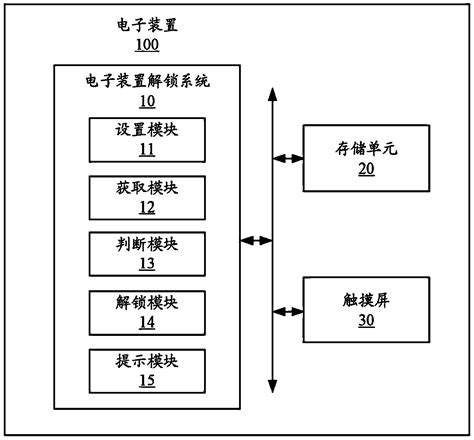 电子装置
100

电子装置解锁系统
10

设置模块
11

获取模块
12

判断模块
13

解锁模块
14

提示模块
15

存储单元
20

触摸屏
30